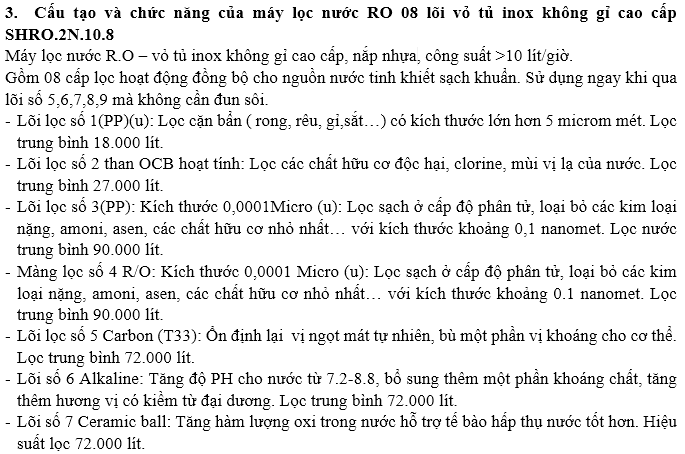 3. Cấu tạo và chức năng của máy lọc nước RO 08 lõi vỏ tủ inox không gỉ cao cấp SHRO.2N.10.8

Máy lọc nước R.O – vỏ tủ inox không gỉ cao cấp, nắp nhựa, công suất >10 lít/giờ.

Gồm 08 cấp lọc hoạt động đồng bộ cho nguồn nước tinh khiết sạch khuẩn. Sử dụng ngay khi qua lõi số 5,6,7,8,9 mà không cần đun sôi.

- Lõi lọc số 1(PP)(u): Lọc cặn bẩn ( rong, rêu, gỉ,sắt…) có kích thước lớn hơn 5 microm mét. Lọc trung bình 18.000 lít.
- Lõi lọc số 2 than OCB hoạt tính: Lọc các chất hữu cơ độc hại, clorine, mùi vị lạ của nước. Lọc trung bình 27.000 lít.
- Lõi lọc số 3(PP): Kích thước 0,0001Micro (u): Lọc sạch ở cấp độ phân tử, loại bỏ các kim loại nặng, amoni, asen, các chất hữu cơ nhỏ nhất… với kích thước khoảng 0,1 nanomet. Lọc nước trung bình 90.000 lít.
- Màng lọc số 4 R/O: Kích thước 0,0001 Micro (u): Lọc sạch ở cấp độ phân tử, loại bỏ các kim loại nặng, amoni, asen, các chất hữu cơ nhỏ nhất… với kích thước khoảng 0.1 nanomet. Lọc trung bình 90.000 lít.
- Lõi lọc số 5 Carbon (T33): Ổn định lại vị ngọt mát tự nhiên, bù một phần vị khoáng cho cơ thể. Lọc trung bình 72.000 lít.
- Lõi số 6 Alkaline: Tăng độ PH cho nước từ 7.2-8.8, bổ sung thêm một phần khoáng chất, tăng thêm hương vị có kiềm từ đại dương. Lọc trung bình 72.000 lít.
- Lõi số 7 Ceramic ball: Tăng hàm lượng oxi trong nước hỗ trợ tế bào hấp thụ nước tốt hơn. Hiệu suất lọc 72.000 lít.